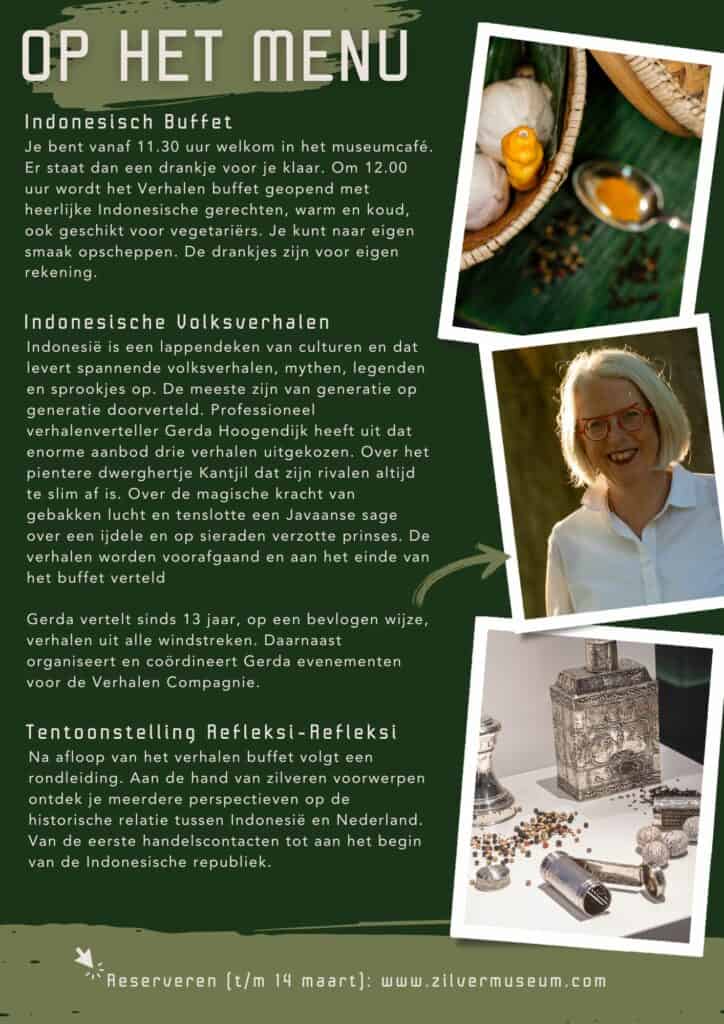 OP HET MENU

Indonesisch Buffet
Je bent vanaf 11.30 uur welkom in het museumcafé. Er staat dan een drankje voor je klaar. Om 12.00 uur wordt het Verhalen buffet geopend met heerlijke Indonesische gerechten, warm en koud, ook geschikt voor vegetariërs. Je kunt naar eigen smaak opscheppen. De drankjes zijn voor eigen rekening.

Indonesische Volksverhalen
Indonesië is een lappendeken van culturen en dat levert spannende volksverhalen, mythen, legenden en sprookjes op. De meeste zijn van generatie op generatie doorverteld. Professioneel verhalenverteller Gerda Hoogendijk heeft uit dat enorme aanbod drie verhalen uitgekozen. Over het pientere dwerghertje Kantjil dat zijn rivalen altijd te slim af is. Over de magische kracht van gebakken lucht en tenslotte een Javaanse sage over een ijdele en op sieraden verzotte prinses. De verhalen worden voorafgaand en aan het einde van het buffet verteld

Gerda vertelt sinds 13 jaar, op een bevlogen wijze, verhalen uit alle windstreken. Daarnaast organiseert en coördineert Gerda evenementen voor de Verhalen Compagnie.

Tentoonstelling Refleksi-Refleksi
Na afloop van het verhalen buffet volgt een rondleiding. Aan de hand van zilveren voorwerpen ontdek je meerdere perspectieven op de historische relatie tussen Indonesië en Nederland. Van de eerste handelscontacten tot aan het begin van de Indonesische republiek.

Reserveren (t/m 14 maart): www.zilvermuseum.com